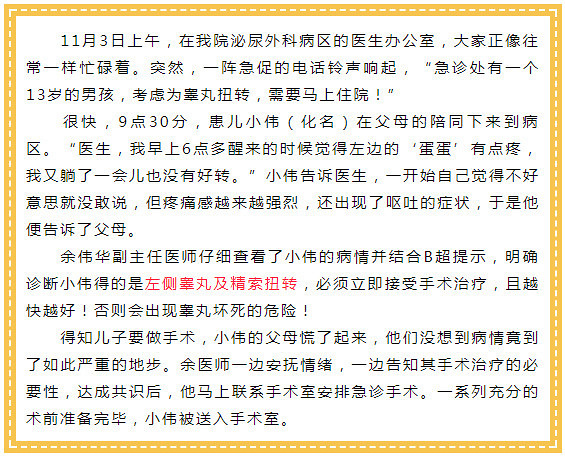 11月3日上午，在我院泌尿外科病区的医生办公室，大家正像往常一样忙碌着。突然，一阵急促的电话铃声响起，“急诊处有一个13岁的男孩，考虑为睾丸扭转，需要马上住院！”

很快，9点30分，患儿小伟（化名）在父母的陪同下来到病区。“医生，我早上6点多醒来的时候觉得左边的‘蛋蛋’有点疼，我又躺了一会儿也没有好转。”小伟告诉医生，一开始自己觉得不好意思就没敢说，但疼痛感越来越强烈，还出现了呕吐的症状，于是他便告诉了父母。

余伟华副主任医师仔细查看了小伟的病情并结合B超提示，明确诊断小伟得的是左侧睾丸及精索扭转，必须立即接受手术治疗，且越快越好！否则会出现睾丸坏死的危险！

得知儿子要做手术，小伟的父母慌了起来，他们没想到病情竟到了如此严重的地步。余医师一边安抚情绪，一边告知其手术治疗的必要性，达成共识后，他马上联系手术室安排急诊手术。一系列充分的术前准备完毕，小伟被送入手术室。